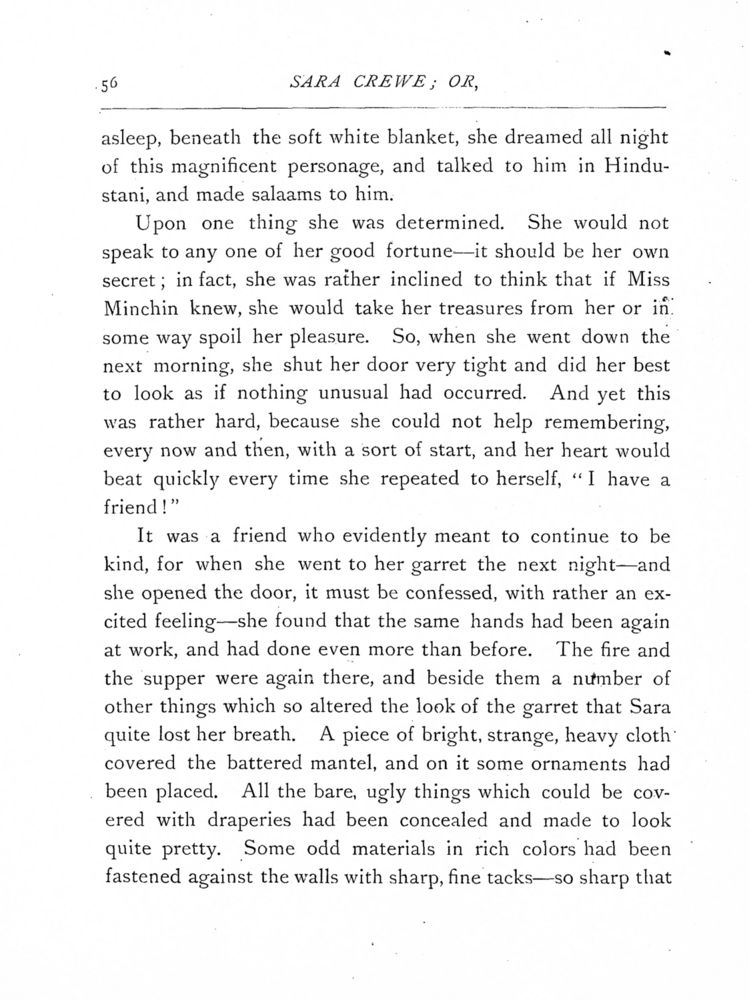 56 SARA CREWE; OR,

asleep, beneath the soft white blanket, she dreamed all night of this magnificent personage, and talked to him in Hindustani, and made salaams to him.

Upon one thing she was determined. She would not speak to any one of her good fortune—it should be her own secret; in fact, she was rather inclined to think that if Miss Minchin knew, she would take her treasures from her or in some way spoil her pleasure. So, when she went down the next morning, she shut her door very tight and did her best to look as if nothing unusual had occurred. And yet this was rather hard, because she could not help remembering, every now and then, with a sort of start, and her heart would beat quickly every time she repeated to herself, "I have a friend!"

It was a friend who evidently meant to continue to be kind, for when she went to her garret the next night—and she opened the door, it must be confessed, with rather an excited feeling—she found that the same hands had been again at work, and had done even more than before. The fire and the supper were again there, and beside them a number of other things which so altered the look of the garret that Sara quite lost her breath. A piece of bright, strange, heavy cloth covered the battered mantel, and on it some ornaments had been placed. All the bare, ugly things which could be covered with draperies had been concealed and made to look quite pretty. Some odd materials in rich colors had been fastened against the walls with sharp, fine tacks—so sharp that